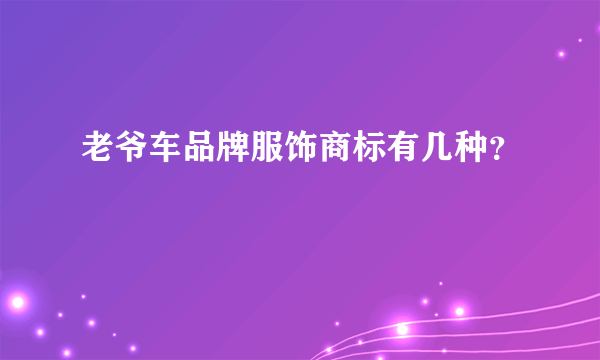 老爷车品牌服饰商标有几种?